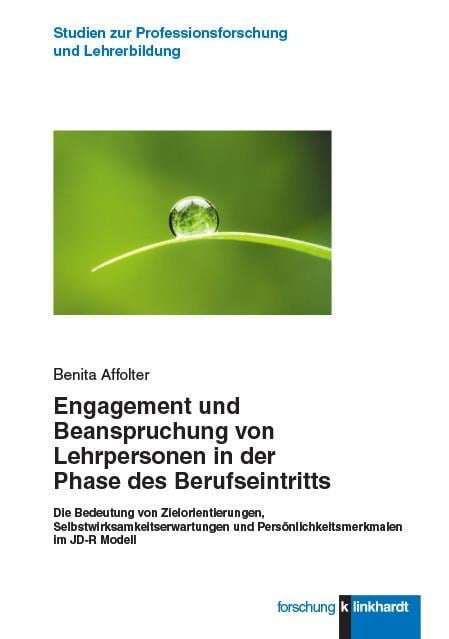 Studien zur Professionsforschung und Lehrerbildung

Benita Affolter

Engagement und Beanspruchung von Lehrpersonen in der Phase des Berufseintritts

Die Bedeutung von Zielorientierungen, Selbstwirksamkeitserwartungen und Persönlichkeitsmerkmalen im JD-R Modell

forschung k linkhardt